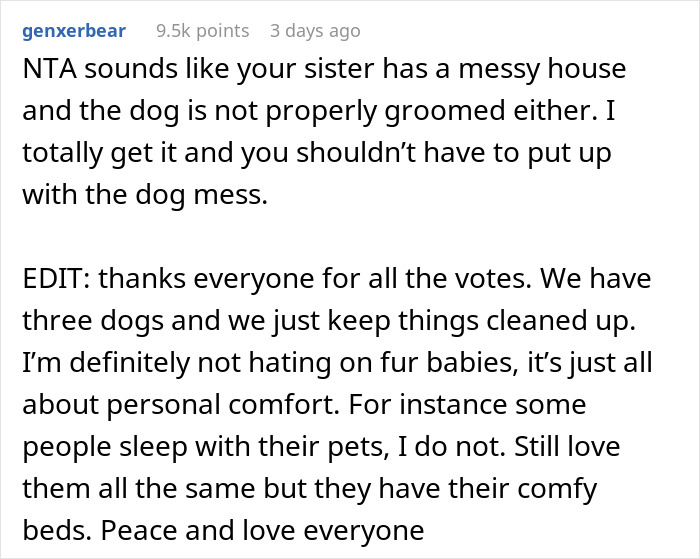 genxerbear 9.5k points 3 days ago

NTA sounds like your sister has a messy house and the dog is not properly groomed either. I totally get it and you shouldn’t have to put up with the dog mess.

EDIT: thanks everyone for all the votes. We have three dogs and we just keep things cleaned up. I’m definitely not hating on fur babies, it’s just all about personal comfort. For instance some people sleep with their pets, I do not. Still love them all the same but they have their comfy beds. Peace and love everyone